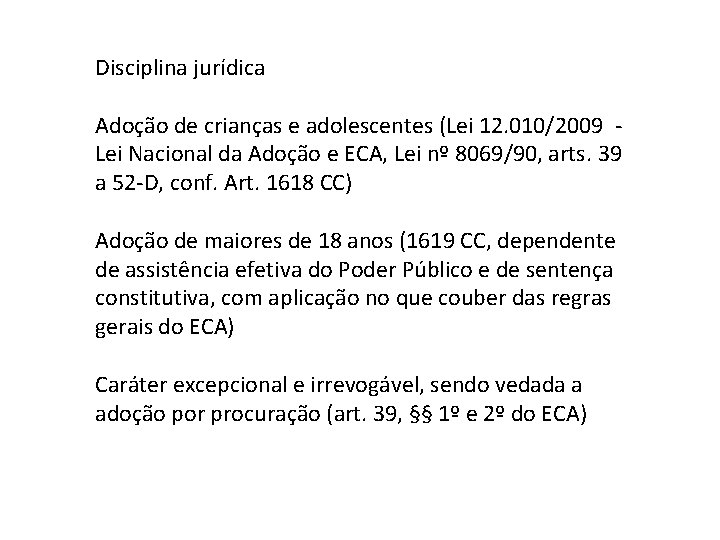 Disciplina jurídica

Adoção de crianças e adolescentes (Lei 12.010/2009 - Lei Nacional da Adoção e ECA, Lei nº 8069/90, arts. 39 a 52-D, conf. Art. 1618 CC)

Adoção de maiores de 18 anos (1619 CC, dependente de assistência efetiva do Poder Público e de sentença constitutiva, com aplicação no que couber das regras gerais do ECA)

Caráter excepcional e irrevogável, sendo vedada a adoção por procuração (art. 39, §§ 1º e 2º do ECA)